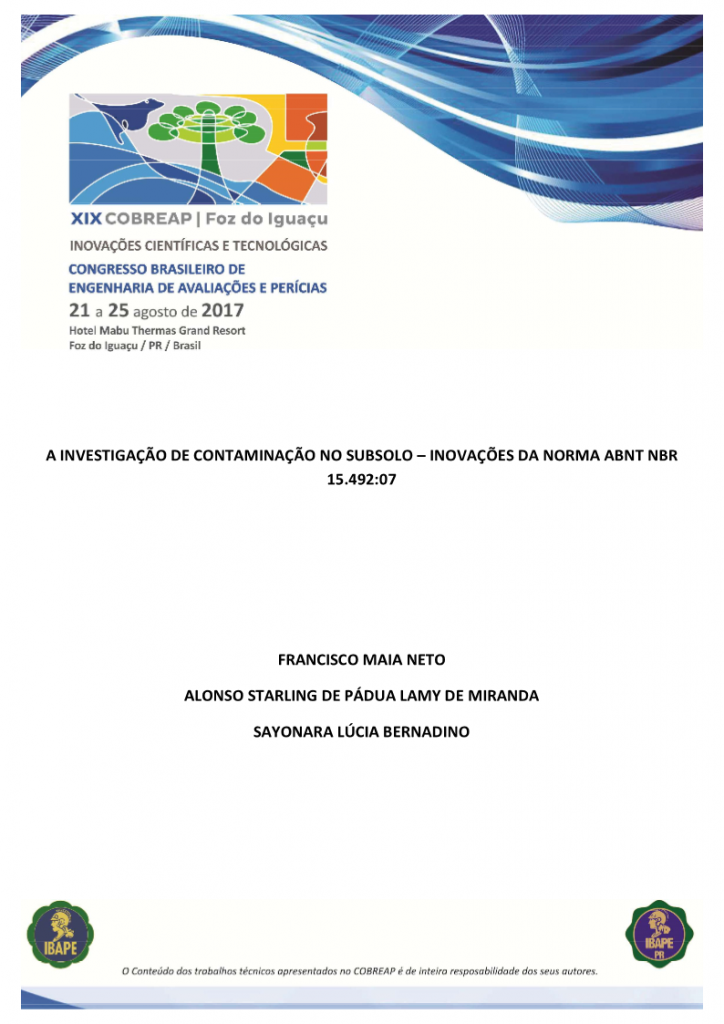 XIX COBREAP | Foz do Iguaçu
INOVAÇÕES CIENTÍFICAS E TECNOLÓGICAS
CONGRESSO BRASILEIRO DE ENGENHARIA DE AVALIAÇÕES E PERÍCIAS
21 a 25 agosto de 2017
Hotel Mabu Thermas Grand Resort
Foz do Iguaçu / PR / Brasil

A INVESTIGAÇÃO DE CONTAMINAÇÃO NO SUBSOLO – INOVAÇÕES DA NORMA ABNT NBR 15.492:07

FRANCISCO MAIA NETO

ALONSO STARLING DE PÁDUA LAMY DE MIRANDA

SAYONARA LÚCIA BERNADINO

IBAPE

IBAPE PR

O Conteúdo dos trabalhos técnicos apresentados no COBREAP é de inteira resposabilidade dos seus autores.